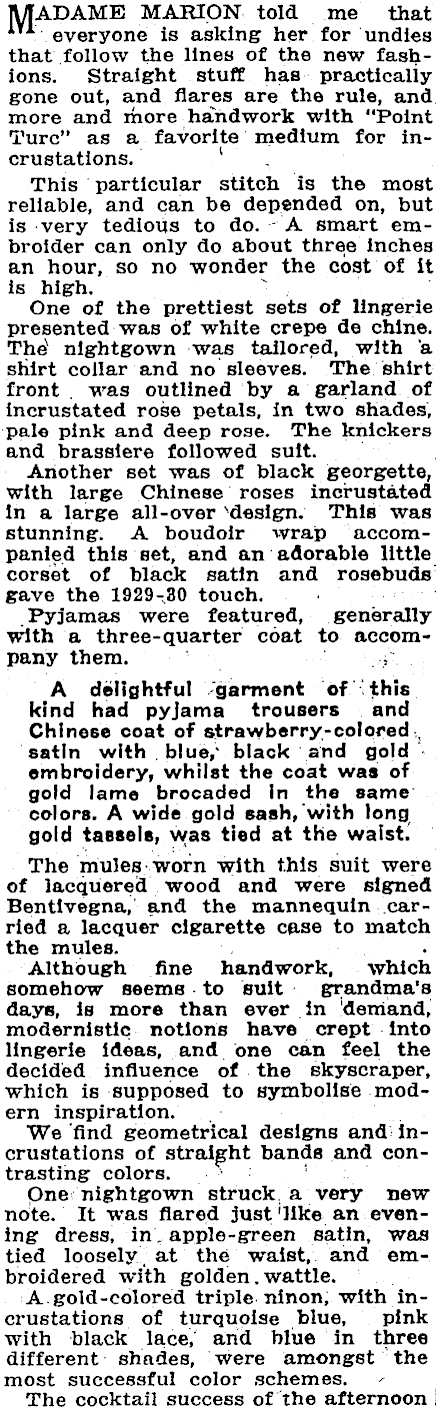 MADAME MARION told me that everyone is asking her for undies that follow the lines of the new fashions. Straight stuff has practically gone out, and flares are the rule, and more and more handwork with "Point Turc" as a favorite medium for incrustations.

This particular stitch is the most reliable, and can be depended on, but is very tedious to do. A smart embroider can only do about three inches an hour, so no wonder the cost of it is high.

One of the prettiest sets of lingerie presented was of white crepe de chine. The nightgown was tailored, with a shirt collar and no sleeves. The shirt front was outlined by a garland of incrustated rose petals, in two shades, pale pink and deep rose. The knickers and brassiere followed suit.

Another set was of black georgette, with large Chinese roses incrustated in a large all-over design. This was stunning. A boudoir wrap accompanied this set, and an adorable little corset of black satin and rosebuds gave the 1929-30 touch.

Pyjamas were featured, generally with a three-quarter coat to accompany them.

A delightful garment of this kind had pyjama trousers and Chinese coat of strawberry-colored satin with blue, black and gold embroidery, whilst the coat was of gold lame brocaded in the same colors. A wide gold sash, with long gold tassels, was tied at the waist.

The mules worn with this suit were of lacquered wood and were signed Bentivegna, and the mannequin carried a lacquer cigarette case to match the mules.

Although fine handwork, which somehow seems to suit grandma's days, is more than ever in demand, modernistic notions have crept into lingerie ideas, and one can feel the decided influence of the skyscraper, which is supposed to symbolise modern inspiration.

We find geometrical designs and incrustations of straight bands and contrasting colors.

One nightgown struck a very new note. It was flared just like an evening dress, in apple-green satin, was tied loosely at the waist, and embroidered with golden wattle.

A gold-colored triple ninon, with incrustations of turquoise blue, pink with black lace, and blue in three different shades, were amongst the most successful color schemes.

The cocktail success of the afternoon